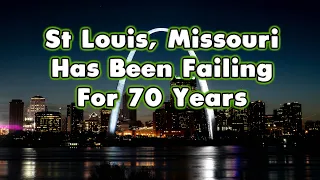 St Louis, Missouri Has Been Failing For 70 Years